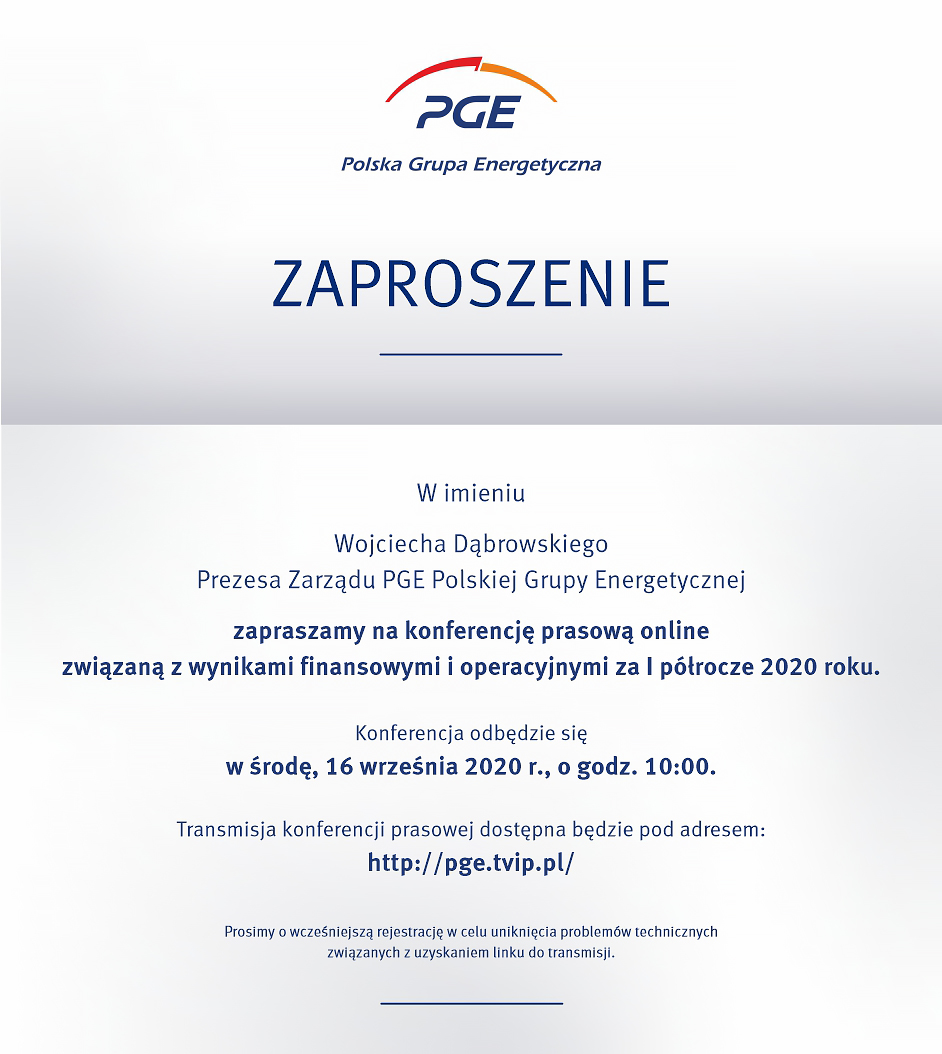 PGE
Polska Grupa Energetyczna

ZAPROSZENIE

W imieniu

Wojciecha Dąbrowskiego
Prezesa Zarządu PGE Polskiej Grupy Energetycznej

zapraszamy na konferencję prasową online
związaną z wynikami finansowymi i operacyjnymi za I półrocze 2020 roku.

Konferencja odbędzie się
w środę, 16 września 2020 r., o godz. 10:00.

Transmisja konferencji prasowej dostępna będzie pod adresem:
http://pge.tvip.pl/

Prosimy o wcześniejszą rejestrację w celu uniknięcia problemów technicznych związanych z uzyskaniem linku do transmisji.